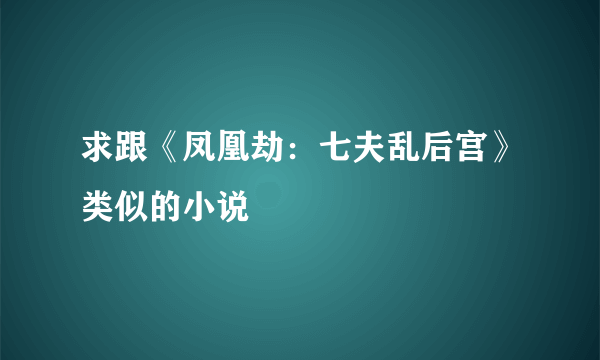 求跟《凤凰劫：七夫乱后宫》类似的小说